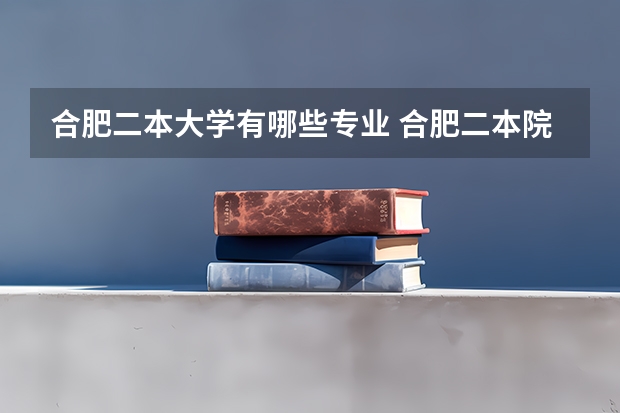 合肥二本大学有哪些专业 合肥二本院